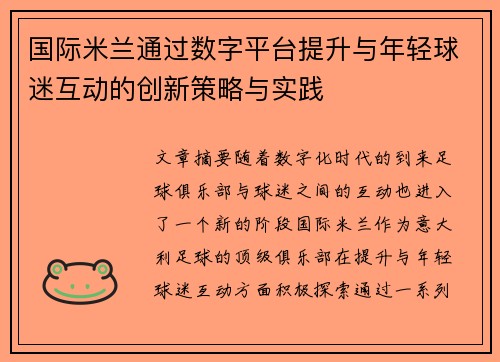 国际米兰通过数字平台提升与年轻球迷互动的创新策略与实践

文章摘要随着数字化时代的到来足球俱乐部与球迷之间的互动也进入了一个新的阶段国际米兰作为意大利足球的顶级俱乐部在提升与年轻球迷互动方面积极探索通过一系列